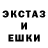 ЭКСТАЗ
И
ЕШКИ